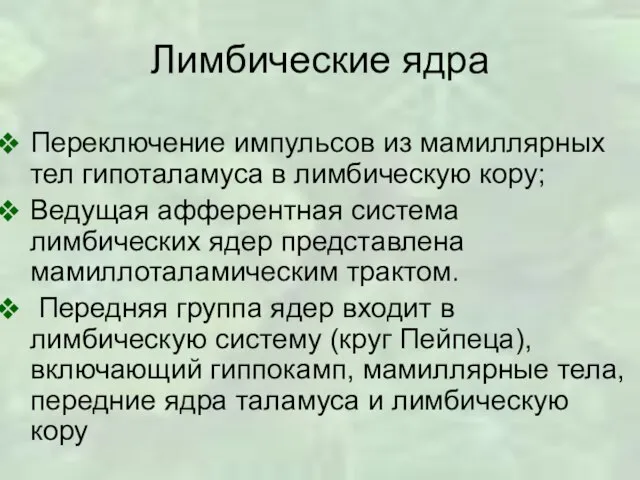 Лимбические ядра

❖ Переключение импульсов из мамиллярных тел гипоталамуса в лимбическую кору;

❖ Ведущая афферентная система лимбических ядер представлена мамиллоталамическим трактом.

❖ Передняя группа ядер входит в лимбическую систему (круг Пейпеца), включающий гиппокамп, мамиллярные тела, передние ядра таламуса и лимбическую кору